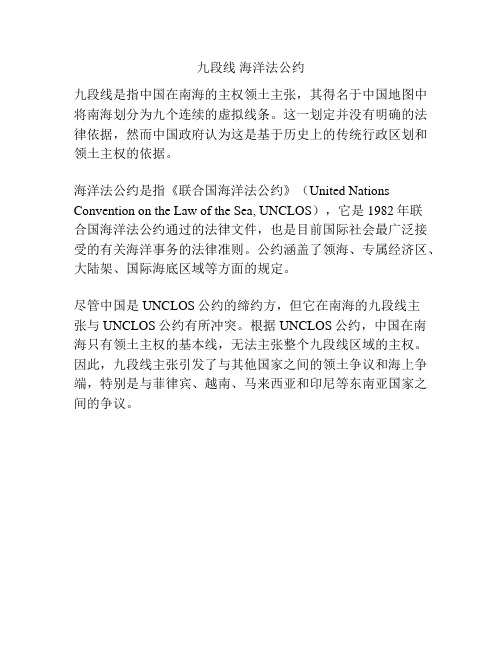 九段线 海洋法公约

九段线是指中国在南海的主权领土主张，其得名于中国地图中将南海划分为九个连续的虚拟线条。这一划定并没有明确的法律依据，然而中国政府认为这是基于历史上的传统行政区划和领土主权的依据。

海洋法公约是指《联合国海洋法公约》（United Nations Convention on the Law of the Sea, UNCLOS），它是 1982 年联合国海洋法公约通过的法律文件，也是目前国际社会最广泛接受的有关海洋事务的法律准则。公约涵盖了领海、专属经济区、大陆架、国际海底区域等方面的规定。

尽管中国是 UNCLOS 公约的缔约方，但它在南海的九段线主张与 UNCLOS 公约有所冲突。根据 UNCLOS 公约，中国在南海只有领土主权的基本线，无法主张整个九段线区域的主权。因此，九段线主张引发了与其他国家之间的领土争议和海上争端，特别是与菲律宾、越南、马来西亚和印尼等东南亚国家之间的争议。